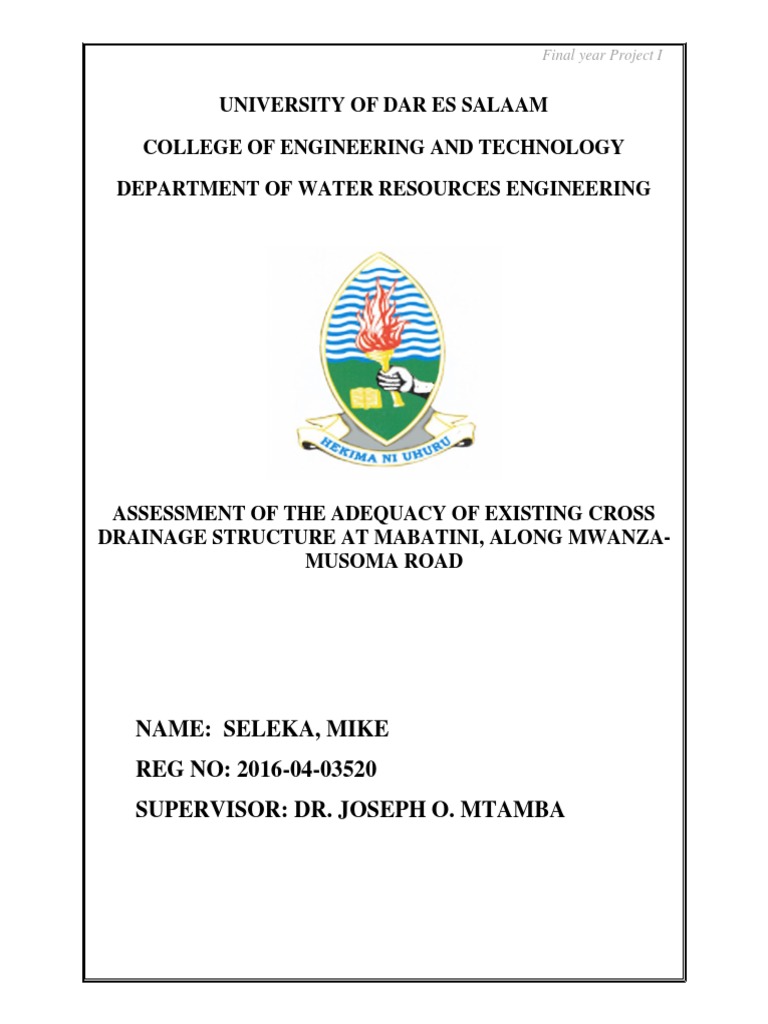 Final year Project I

UNIVERSITY OF DAR ES SALAAM

COLLEGE OF ENGINEERING AND TECHNOLOGY

DEPARTMENT OF WATER RESOURCES ENGINEERING

HEKIMA NI UHURU

ASSESSMENT OF THE ADEQUACY OF EXISTING CROSS DRAINAGE STRUCTURE AT MABATINI, ALONG MWANZA-MUSOMA ROAD

NAME: SELEKA, MIKE

REG NO: 2016-04-03520

SUPERVISOR: DR. JOSEPH O. MTAMBA